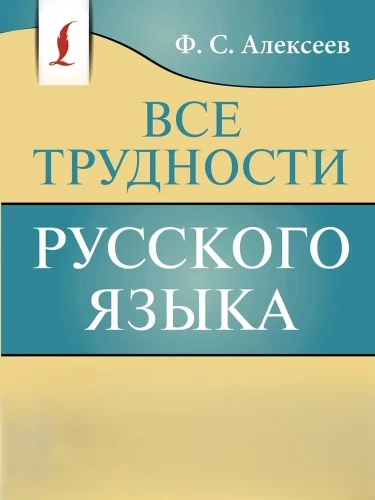 Ф. С. Алексеев

ВСЕ ТРУДНОСТИ

РУССКОГО ЯЗЫКА